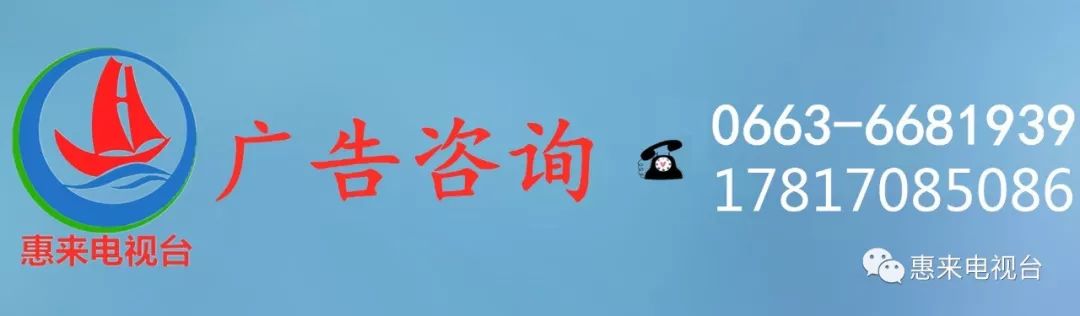 惠来电视台
广告咨询
0663-6681939
17817085086
惠来电视台